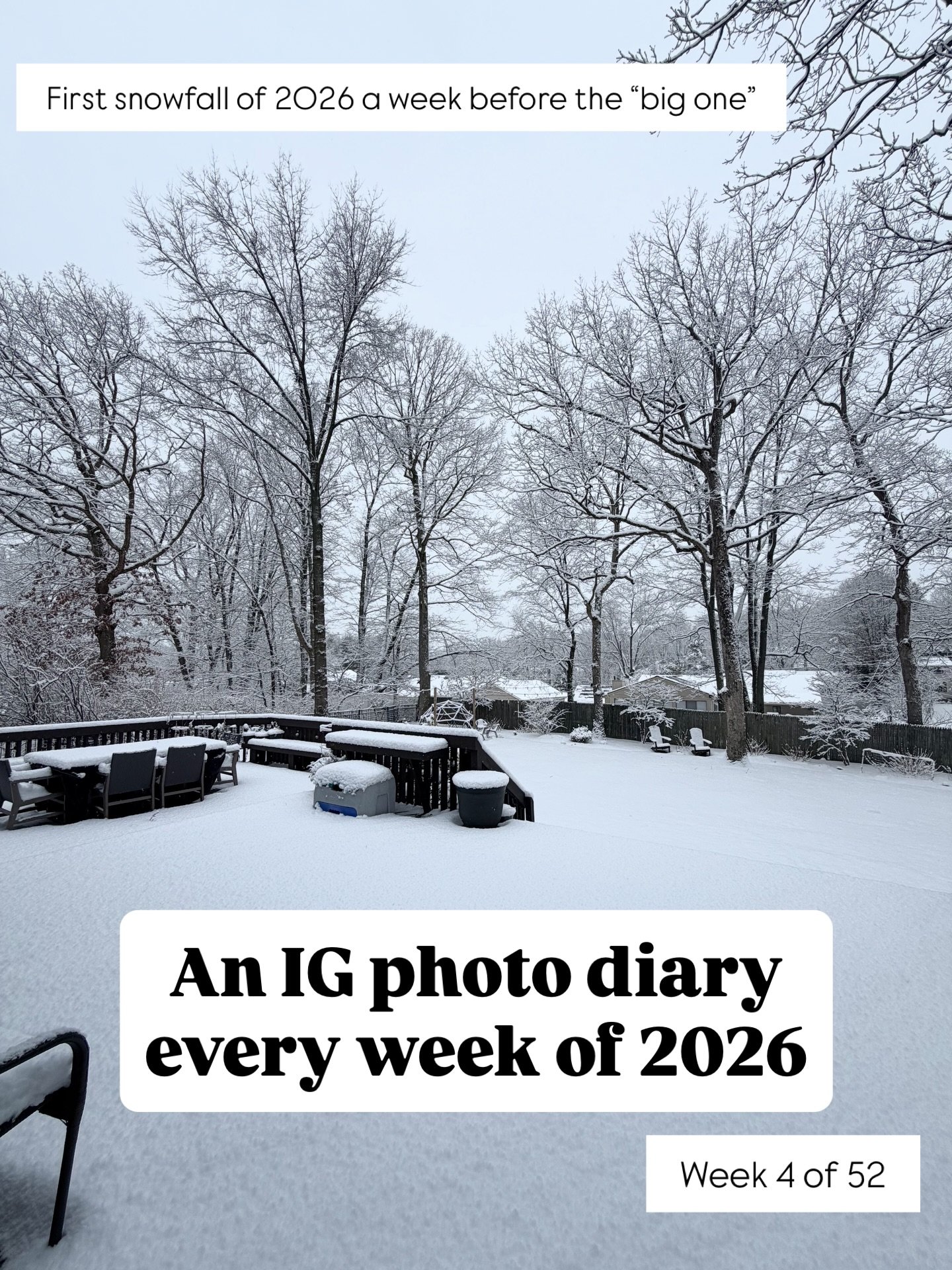 First snowfall of 2026 a week before the “big one”

An IG photo diary every week of 2026

Week 4 of 52